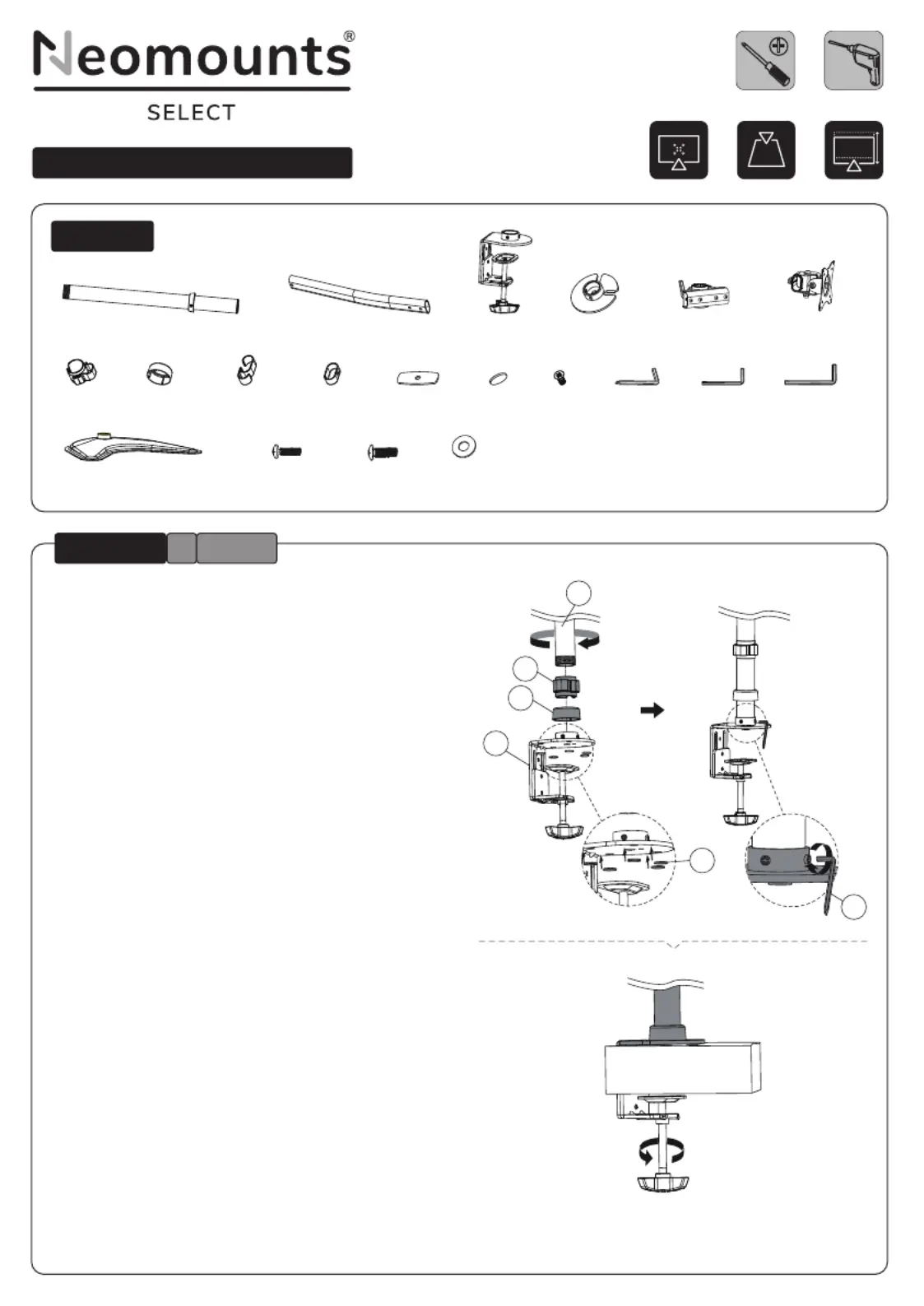 Neomounts®

SELECT